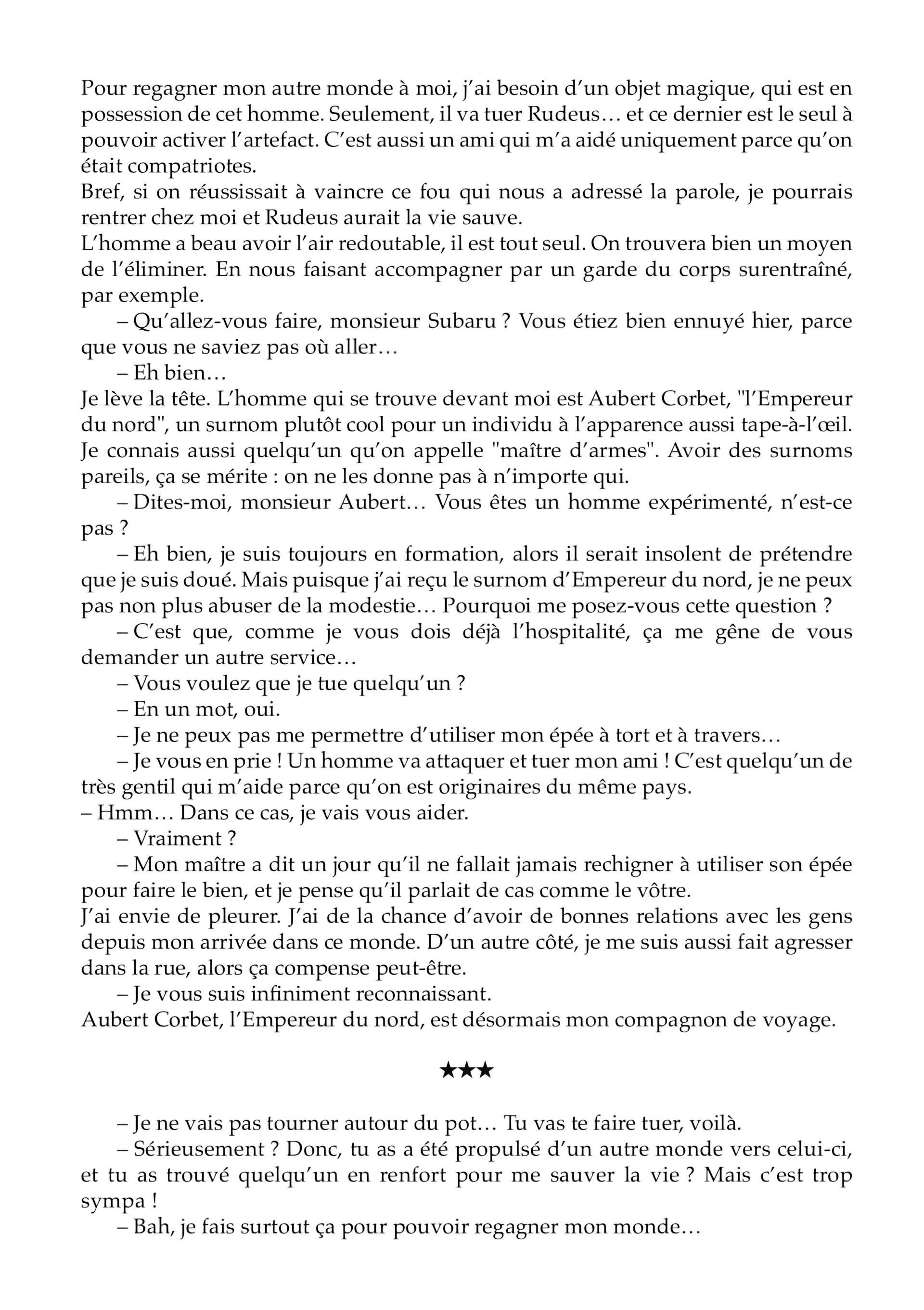 Pour regagner mon autre monde à moi, j'ai besoin d'un objet magique, qui est en possession de cet homme. Seulement, il va tuer Rudeus… et ce dernier est le seul à pouvoir activer l'artefact. C'est aussi un ami qui m'a aidé uniquement parce qu'on était compatriotes.
Bref, si on réussissait à vaincre ce fou qui nous a adressé la parole, je pourrais rentrer chez moi et Rudeus aurait la vie sauve.
L'homme a beau avoir l'air redoutable, il est tout seul. On trouvera bien un moyen de l'éliminer. En nous faisant accompagner par un garde du corps surentraîné, par exemple.
– Qu'allez-vous faire, monsieur Subaru ? Vous étiez bien ennuyé hier, parce que vous ne saviez pas où aller…
– Eh bien…
Je lève la tête. L'homme qui se trouve devant moi est Aubert Corbet, "l'Empereur du nord", un surnom plutôt cool pour un individu à l'apparence aussi tape-à-l'œil. Je connais aussi quelqu'un qu'on appelle "maître d'armes". Avoir des surnoms pareils, ça se mérite : on ne les donne pas à n'importe qui.
– Dites-moi, monsieur Aubert… Vous êtes un homme expérimenté, n'est-ce pas ?
– Eh bien, je suis toujours en formation, alors il serait insolent de prétendre que je suis doué. Mais puisque j'ai reçu le surnom d'Empereur du nord, je ne peux pas non plus abuser de la modestie… Pourquoi me posez-vous cette question ?
– C'est que, comme je vous dois déjà l'hospitalité, ça me gêne de vous demander un autre service…
– Vous voulez que je tue quelqu'un ?
– En un mot, oui.
– Je ne peux pas me permettre d'utiliser mon épée à tort et à travers…
– Je vous en prie ! Un homme va attaquer et tuer mon ami ! C'est quelqu'un de très gentil qui m'aide parce qu'on est originaires du même pays.
– Hmm… Dans ce cas, je vais vous aider.
– Vraiment ?
– Mon maître a dit un jour qu'il ne fallait jamais rechigner à utiliser son épée pour faire le bien, et je pense qu'il parlait de cas comme le vôtre.
J'ai envie de pleurer. J'ai de la chance d'avoir de bonnes relations avec les gens depuis mon arrivée dans ce monde. D'un autre côté, je me suis aussi fait agresser dans la rue, alors ça compense peut-être.
– Je vous suis infiniment reconnaissant.
Aubert Corbet, l'Empereur du nord, est désormais mon compagnon de voyage.

★★★

– Je ne vais pas tourner autour du pot… Tu vas te faire tuer, voilà.
– Sérieusement ? Donc, tu as a été propulsé d'un autre monde vers celui-ci, et tu as trouvé quelqu'un en renfort pour me sauver la vie ? Mais c'est trop sympa !
– Bah, je fais surtout ça pour pouvoir regagner mon monde…